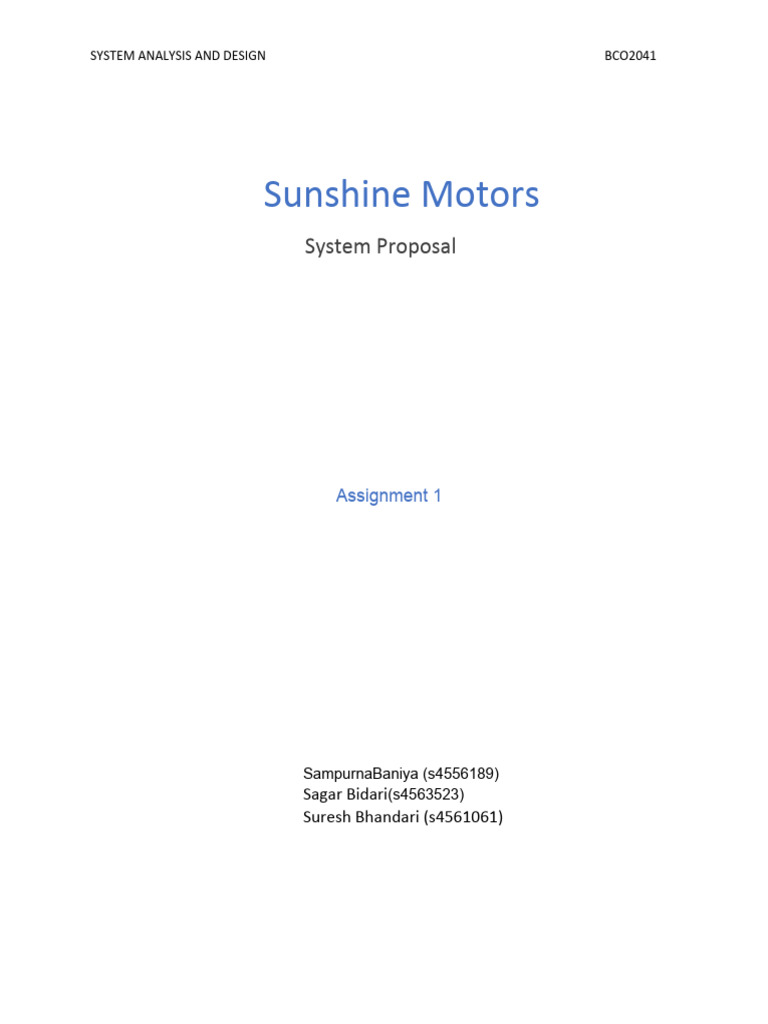 SYSTEM ANALYSIS AND DESIGN BCO2041

Sunshine Motors

System Proposal

Assignment 1

SampurnaBaniya (s4556189)
Sagar Bidari(s4563523)
Suresh Bhandari (s4561061)